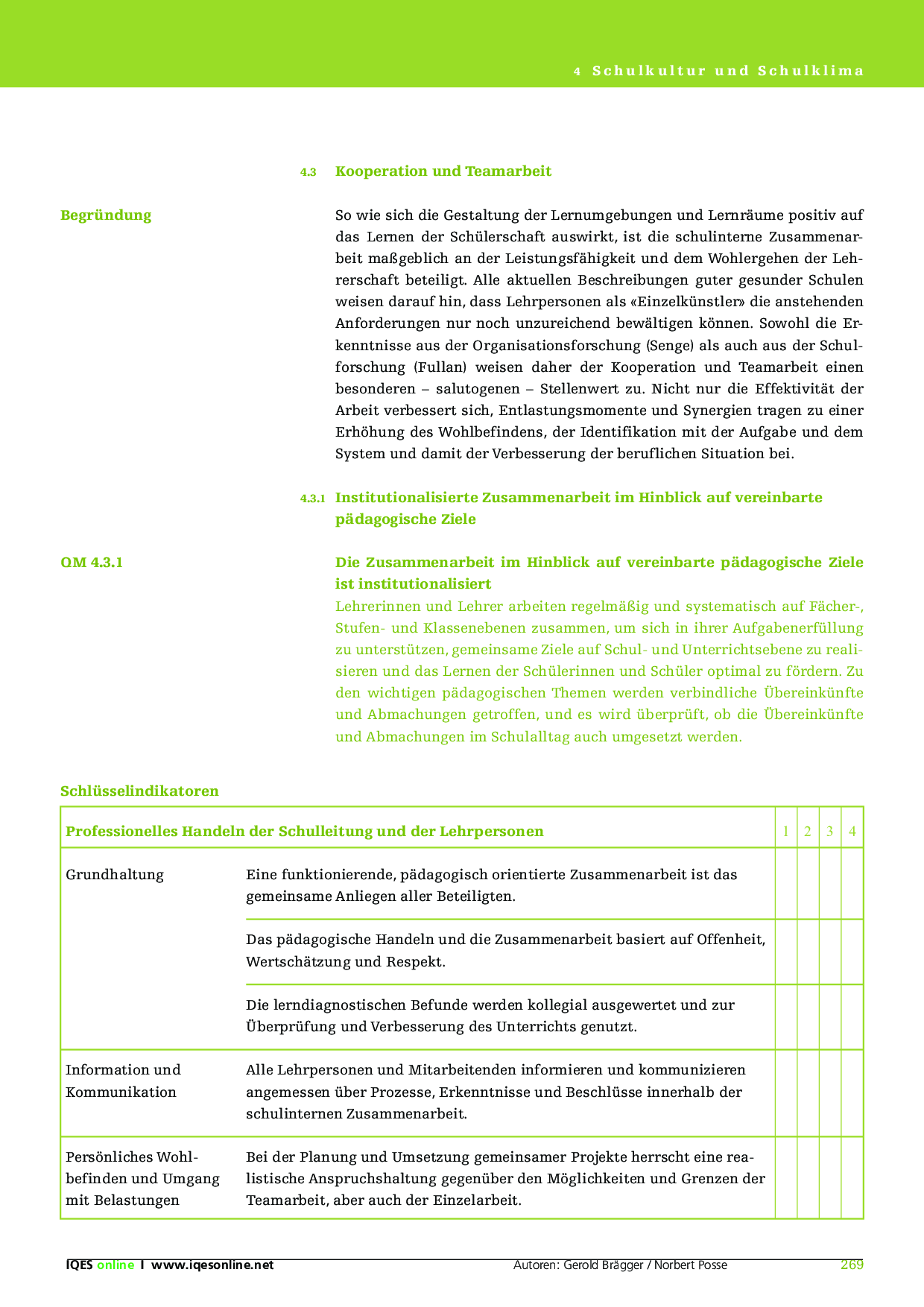 4 Schulkultur und Schulklima

4.3 Kooperation und Teamarbeit

Begründung

So wie sich die Gestaltung der Lernumgebungen und Lernräume positiv auf das Lernen der Schülerschaft auswirkt, ist die schulinterne Zusammenarbeit maßgeblich an der Leistungsfähigkeit und dem Wohlergehen der Lehrerschaft beteiligt. Alle aktuellen Beschreibungen guter gesunder Schulen weisen darauf hin, dass Lehrpersonen als «Einzelkünstler» die anstehenden Anforderungen nur noch unzureichend bewältigen können. Sowohl die Erkenntnisse aus der Organisationsforschung (Senge) als auch aus der Schulforschung (Fullan) weisen daher der Kooperation und Teamarbeit einen besonderen – salutogenen – Stellenwert zu. Nicht nur die Effektivität der Arbeit verbessert sich, Entlastungsmomente und Synergien tragen zu einer Erhöhung des Wohlbefindens, der Identifikation mit der Aufgabe und dem System und damit der Verbesserung der beruflichen Situation bei.

4.3.1 Institutionalisierte Zusammenarbeit im Hinblick auf vereinbarte pädagogische Ziele

QM 4.3.1

Die Zusammenarbeit im Hinblick auf vereinbarte pädagogische Ziele ist institutionalisiert
Lehrerinnen und Lehrer arbeiten regelmäßig und systematisch auf Fächer-, Stufen- und Klassenebenen zusammen, um sich in ihrer Aufgabenerfüllung zu unterstützen, gemeinsame Ziele auf Schul- und Unterrichtsebene zu realisieren und das Lernen der Schülerinnen und Schüler optimal zu fördern. Zu den wichtigen pädagogischen Themen werden verbindliche Übereinkünfte und Abmachungen getroffen, und es wird überprüft, ob die Übereinkünfte und Abmachungen im Schulalltag auch umgesetzt werden.

Schlüsselindikatoren

| Professionelles Handeln der Schulleitung und der Lehrpersonen | | 1 | 2 | 3 | 4 |
|---|---|---|---|---|---|
| Grundhaltung | Eine funktionierende, pädagogisch orientierte Zusammenarbeit ist das gemeinsame Anliegen aller Beteiligten. | | | | |
| | Das pädagogische Handeln und die Zusammenarbeit basiert auf Offenheit, Wertschätzung und Respekt. | | | | |
| | Die lerndiagnostischen Befunde werden kollegial ausgewertet und zur Überprüfung und Verbesserung des Unterrichts genutzt. | | | | |
| Information und Kommunikation | Alle Lehrpersonen und Mitarbeitenden informieren und kommunizieren angemessen über Prozesse, Erkenntnisse und Beschlüsse innerhalb der schulinternen Zusammenarbeit. | | | | |
| Persönliches Wohlbefinden und Umgang mit Belastungen | Bei der Planung und Umsetzung gemeinsamer Projekte herrscht eine realistische Anspruchshaltung gegenüber den Möglichkeiten und Grenzen der Teamarbeit, aber auch der Einzelarbeit. | | | | |

IQES online I www.iqesonline.net Autoren: Gerold Brägger / Norbert Posse 269